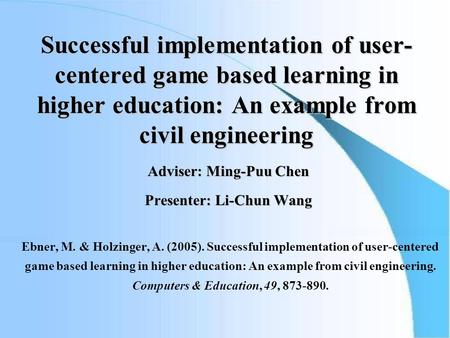 Successful implementation of user-centered game based learning in higher education: An example from civil engineering

Adviser: Ming-Puu Chen

Presenter: Li-Chun Wang

Ebner, M. & Holzinger, A. (2005). Successful implementation of user-centered game based learning in higher education: An example from civil engineering. Computers & Education, 49, 873-890.